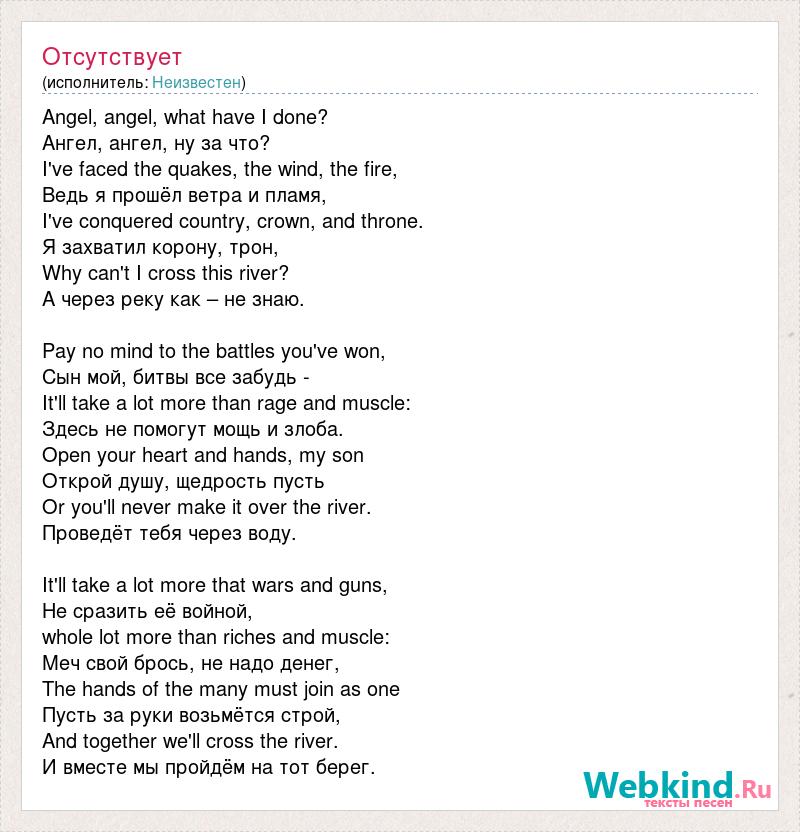 Отсутствует
(исполнитель: Неизвестен)

Angel, angel, what have I done?
Ангел, ангел, ну за что?
I've faced the quakes, the wind, the fire,
Ведь я прошёл ветра и пламя,
I've conquered country, crown, and throne.
Я захватил корону, трон,
Why can't I cross this river?
А через реку как – не знаю.

Pay no mind to the battles you've won,
Сын мой, битвы все забудь -
It'll take a lot more than rage and muscle:
Здесь не помогут мощь и злоба.
Open your heart and hands, my son
Открой душу, щедрость пусть
Or you'll never make it over the river.
Проведёт тебя через воду.

It'll take a lot more that wars and guns,
Не сразить её войной,
whole lot more than riches and muscle:
Меч свой брось, не надо денег,
The hands of the many must join as one
Пусть за руки возьмётся строй,
And together we'll cross the river.
И вместе мы пройдём на тот берег.

Webkind.Ru
тексты песен